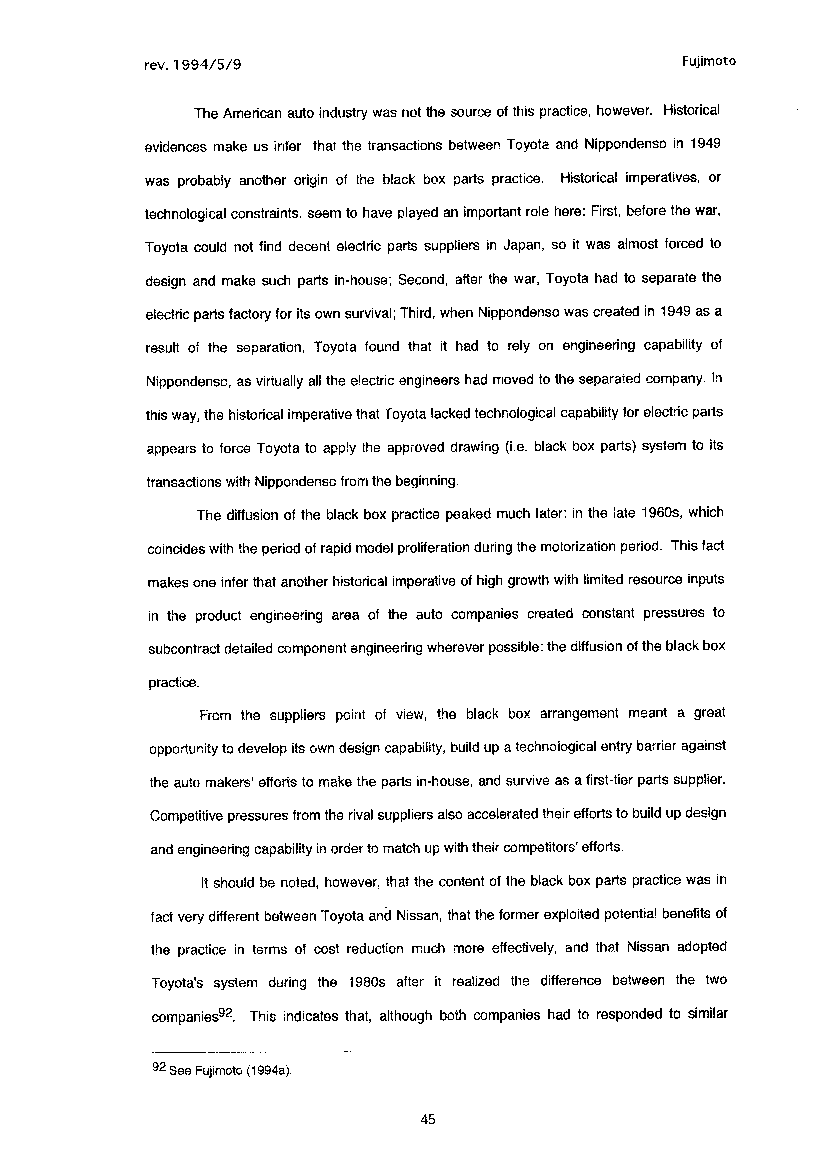 rev. 1994/5/9

Fujimoto

The American auto industry was not the source of this practice, however. Historical evidences make us infer that the transactions between Toyota and Nippondenso in 1949 was probably another origin of the black box parts practice. Historical imperatives, or technological constraints, seem to have played an important role here: First, before the war, Toyota could not find decent electric parts suppliers in Japan, so it was almost forced to design and make such parts in-house; Second, after the war, Toyota had to separate the electric parts factory for its own survival; Third, when Nippondenso was created in 1949 as a result of the separation, Toyota found that it had to rely on engineering capability of Nippondenso, as virtually all the electric engineers had moved to the separated company. In this way, the historical imperative that Toyota lacked technological capability for electric parts appears to force Toyota to apply the approved drawing (i.e. black box parts) system to its transactions with Nippondenso from the beginning.

The diffusion of the black box practice peaked much later: in the late 1960s, which coincides with the period of rapid model proliferation during the motorization period. This fact makes one infer that another historical imperative of high growth with limited resource inputs in the product engineering area of the auto companies created constant pressures to subcontract detailed component engineering wherever possible: the diffusion of the black box practice.

From the suppliers point of view, the black box arrangement meant a great opportunity to develop its own design capability, build up a technological entry barrier against the auto makers' efforts to make the parts in-house, and survive as a first-tier parts supplier. Competitive pressures from the rival suppliers also accelerated their efforts to build up design and engineering capability in order to match up with their competitors' efforts.

It should be noted, however, that the content of the black box parts practice was in fact very different between Toyota and Nissan, that the former exploited potential benefits of the practice in terms of cost reduction much more effectively, and that Nissan adopted Toyota's system during the 1980s after it realized the difference between the two companies$^{92}$. This indicates that, although both companies had to responded to similar

$^{92}$ See Fujimoto (1994a).

45